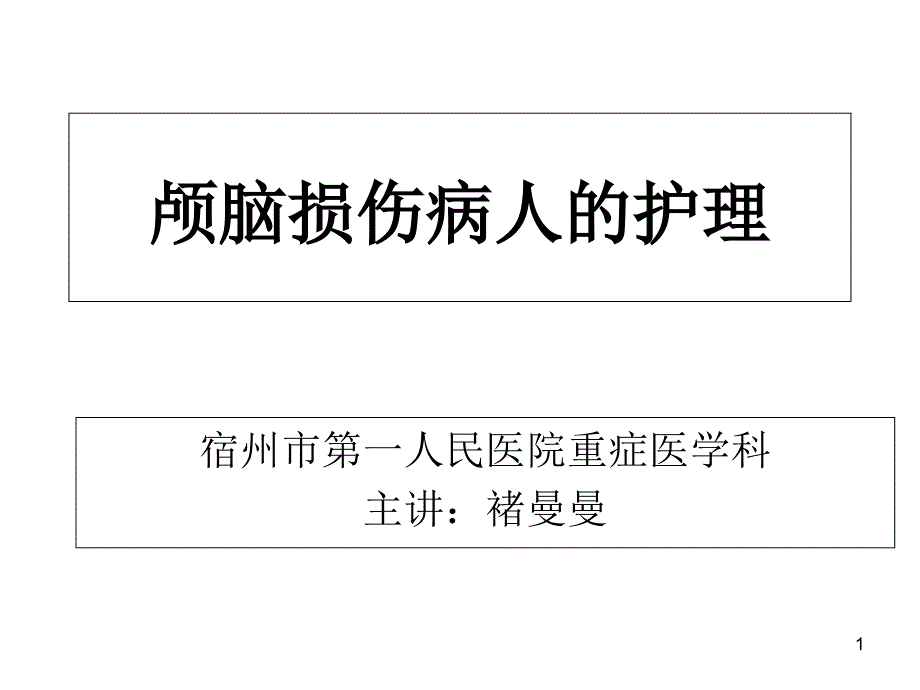 颅脑损伤病人的护理

宿州市第一人民医院重症医学科
主讲：褚曼曼

1